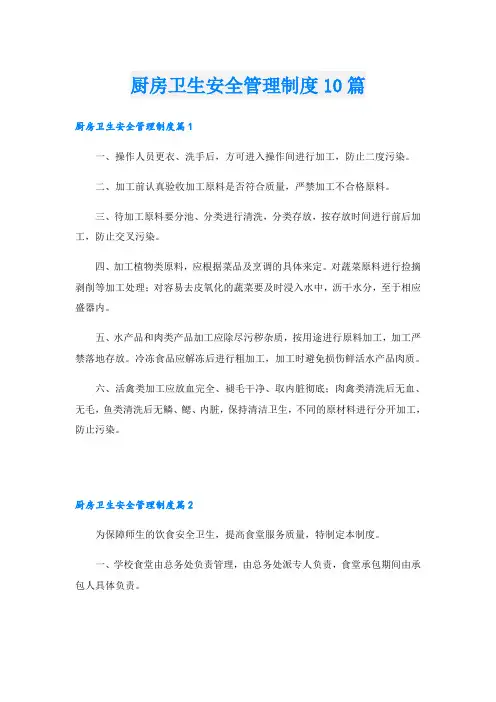 厨房卫生安全管理制度10篇

厨房卫生安全管理制度篇1

一、操作人员更衣、洗手后，方可进入操作间进行加工，防止二度污染。

二、加工前认真验收加工原料是否符合质量，严禁加工不合格原料。

三、待加工原料要分池、分类进行清洗，分类存放，按存放时间进行前后加工，防止交叉污染。

四、加工植物类原料，应根据菜品及烹调的具体来定。对蔬菜原料进行捡摘剥削等加工处理；对容易去皮氧化的蔬菜要及时浸入水中，沥干水分，至于相应盛器内。

五、水产品和肉类产品加工应除尽污秽杂质，按用途进行原料加工，加工严禁落地存放。冷冻食品应解冻后进行粗加工，加工时避免损伤鲜活水产品肉质。

六、活禽类加工应放血完全、褪毛干净、取内脏彻底；肉禽类清洗后无血、无毛，鱼类清洗后无鳞、鳃、内脏，保持清洁卫生，不同的原材料进行分开加工，防止污染。

厨房卫生安全管理制度篇2

为保障师生的饮食安全卫生，提高食堂服务质量，特制定本制度。

一、学校食堂由总务处负责管理，由总务处派专人负责，食堂承包期间由承包人具体负责。